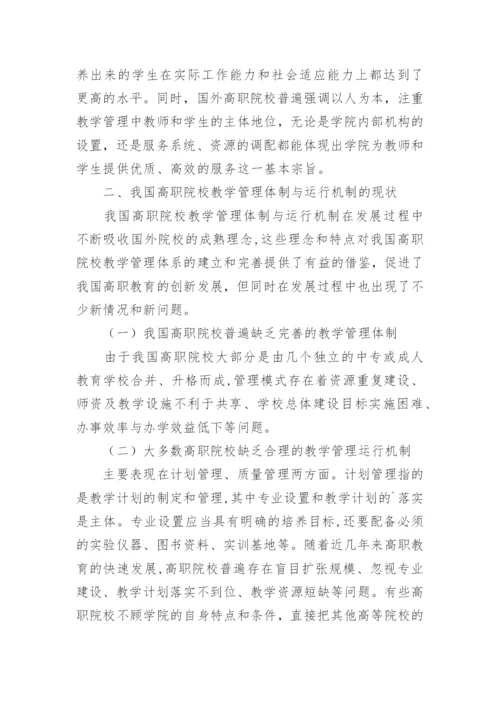 养出来的学生在实际工作能力和社会适应能力上都达到了更高的水平。同时，国外高职院校普遍强调以人为本，注重教学管理中教师和学生的主体地位，无论是学院内部机构的设置，还是服务系统、资源的调配都能体现出学院为教师和学生提供优质、高效的服务这一基本宗旨。

二、我国高职院校教学管理体制与运行机制的现状

我国高职院校教学管理体制与运行机制在发展过程中不断吸收国外院校的成熟理念，这些理念和特点对我国高职院校教学管理体系的建立和完善提供了有益的借鉴，促进了我国高职教育的创新发展，但同时在发展过程中也出现了不少新情况和新问题。

（一）我国高职院校普遍缺乏完善的教学管理体制

由于我国高职院校大部分是由几个独立的中专或成人教育学校合并、升格而成，管理模式存在着资源重复建设、师资及教学设施不利于共享、学校总体建设目标实施困难、办事效率与办学效益低下等问题。

（二）大多数高职院校缺乏合理的教学管理运行机制

主要表现在计划管理、质量管理两方面。计划管理指的是教学计划的制定和管理，其中专业设置和教学计划的`落实是主体。专业设置应当具有明确的培养目标，还要配备必须的实验仪器、图书资料、实训基地等。随着近几年来高职教育的快速发展，高职院校普遍存在盲目扩张规模、忽视专业建设、教学计划落实不到位、教学资源短缺等问题。有些高职院校不顾学院的自身特点和条件，直接把其他高等院校的